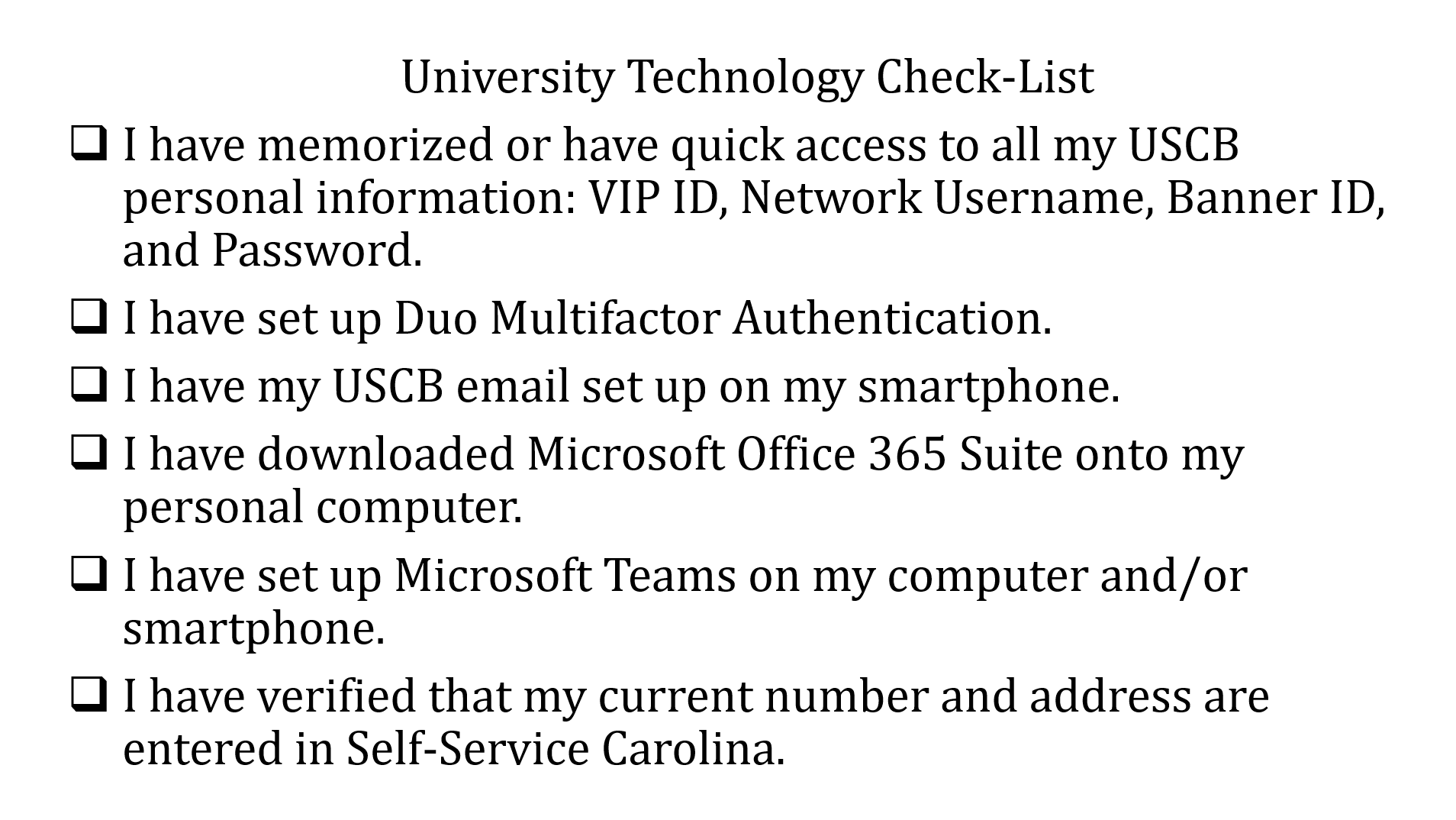 University Technology Check-List

❑ I have memorized or have quick access to all my USCB personal information: VIP ID, Network Username, Banner ID, and Password.

❑ I have set up Duo Multifactor Authentication.

❑ I have my USCB email set up on my smartphone.

❑ I have downloaded Microsoft Office 365 Suite onto my personal computer.

❑ I have set up Microsoft Teams on my computer and/or smartphone.

❑ I have verified that my current number and address are entered in Self-Service Carolina.